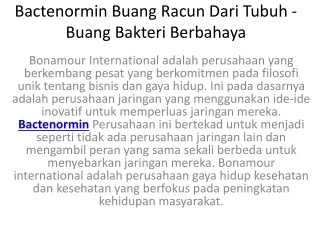 Bactenormin Buang Racun Dari Tubuh - Buang Bakteri Berbahaya

Bonamour International adalah perusahaan yang berkembang pesat yang berkomitmen pada filosofi unik tentang bisnis dan gaya hidup. Ini pada dasarnya adalah perusahaan jaringan yang menggunakan ide-ide inovatif untuk memperluas jaringan mereka. Bactenormin Perusahaan ini bertekad untuk menjadi seperti tidak ada perusahaan jaringan lain dan mengambil peran yang sama sekali berbeda untuk menyebarkan jaringan mereka. Bonamour international adalah perusahaan gaya hidup kesehatan dan kesehatan yang berfokus pada peningkatan kehidupan masyarakat.